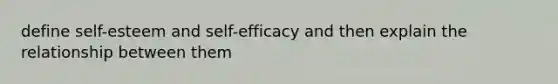 define self-esteem and self-efficacy and then explain the relationship between them